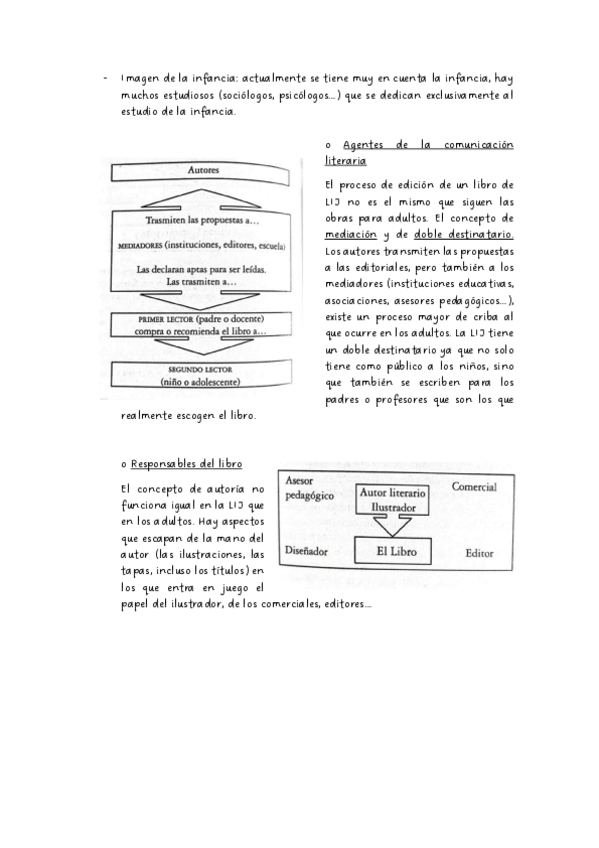 - Imagen de la infancia: actualmente se tiene muy en cuenta la infancia, hay muchos estudiosos (sociólogos, psicólogos...) que se dedican exclusivamente al estudio de la infancia.

Autores

Trasmiten las propuestas a...

MEDIADORES (instituciones, editores, escuela)

Las declaran aptas para ser leídas. Las trasmiten a...

PRIMER LECTOR (padre o docente) compra o recomienda el libro a...

SEGUNDO LECTOR (niño o adolescente)

o Agentes de la comunicación literaria

El proceso de edición de un libro de LIJ no es el mismo que siguen las obras para adultos. El concepto de mediación y de doble destinatario. Los autores transmiten las propuestas a las editoriales, pero también a los mediadores (instituciones educativas, asociaciones, asesores pedagógicos...), existe un proceso mayor de criba al que ocurre en los adultos. La LIJ tiene un doble destinatario ya que no solo tiene como público a los niños, sino que también se escriben para los padres o profesores que son los que realmente escogen el libro.

o Responsables del libro

El concepto de autoría no funciona igual en la LIJ que en los adultos. Hay aspectos que escapan de la mano del autor (las ilustraciones, las tapas, incluso los títulos) en los que entra en juego el papel del ilustrador, de los comerciales, editores...

Asesor pedagógico

Autor literario Ilustrador

Comercial

Diseñador

El Libro

Editor